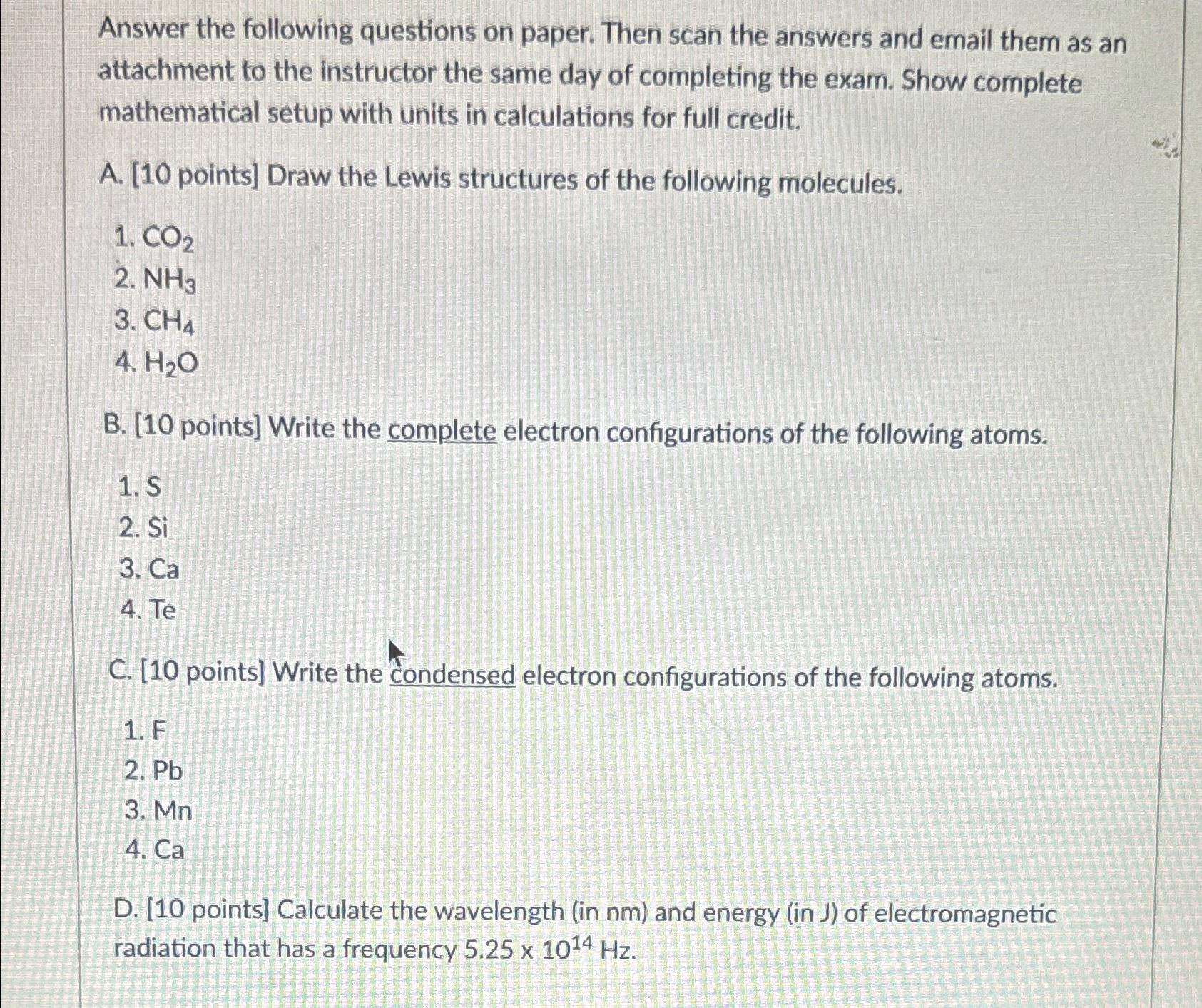 Answer the following questions on paper. Then scan the answers and email them as an attachment to the instructor the same day of completing the exam. Show complete mathematical setup with units in calculations for full credit.

A. [10 points] Draw the Lewis structures of the following molecules.

1. $CO_2$
2. $NH_3$
3. $CH_4$
4. $H_2O$

B. [10 points] Write the complete electron configurations of the following atoms.

1. S
2. Si
3. Ca
4. Te

C. [10 points] Write the condensed electron configurations of the following atoms.

1. F
2. Pb
3. Mn
4. Ca

D. [10 points] Calculate the wavelength (in nm) and energy (in J) of electromagnetic radiation that has a frequency $5.25 \times 10^{14}$ Hz.